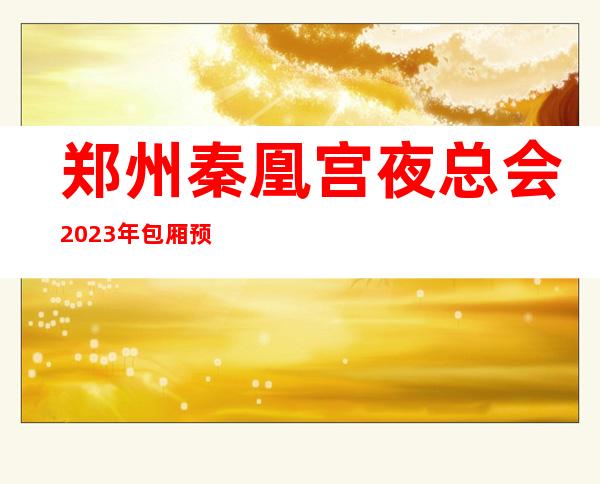 郑州秦凰宫夜总会

2023年包厢预